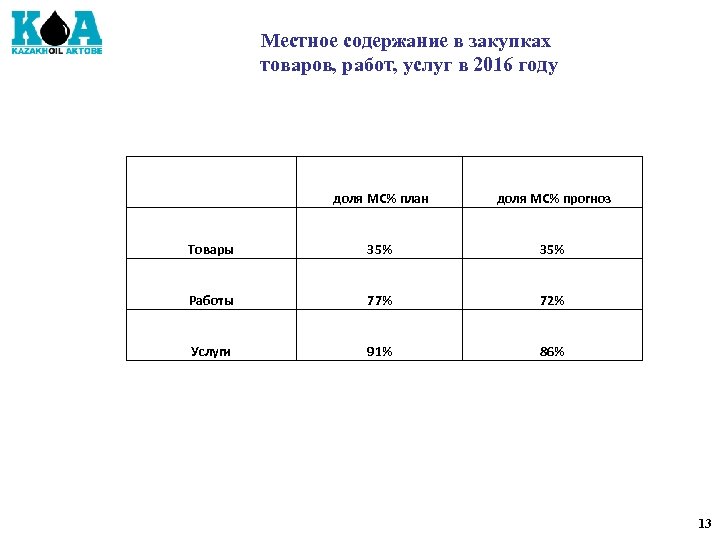 KOA
KAZAKHOIL AKTOBE

Местное содержание в закупках товаров, работ, услуг в 2016 году

| | доля МС% план | доля МС% прогноз |
|---|---|---|
| Товары | 35% | 35% |
| Работы | 77% | 72% |
| Услуги | 91% | 86% |

13